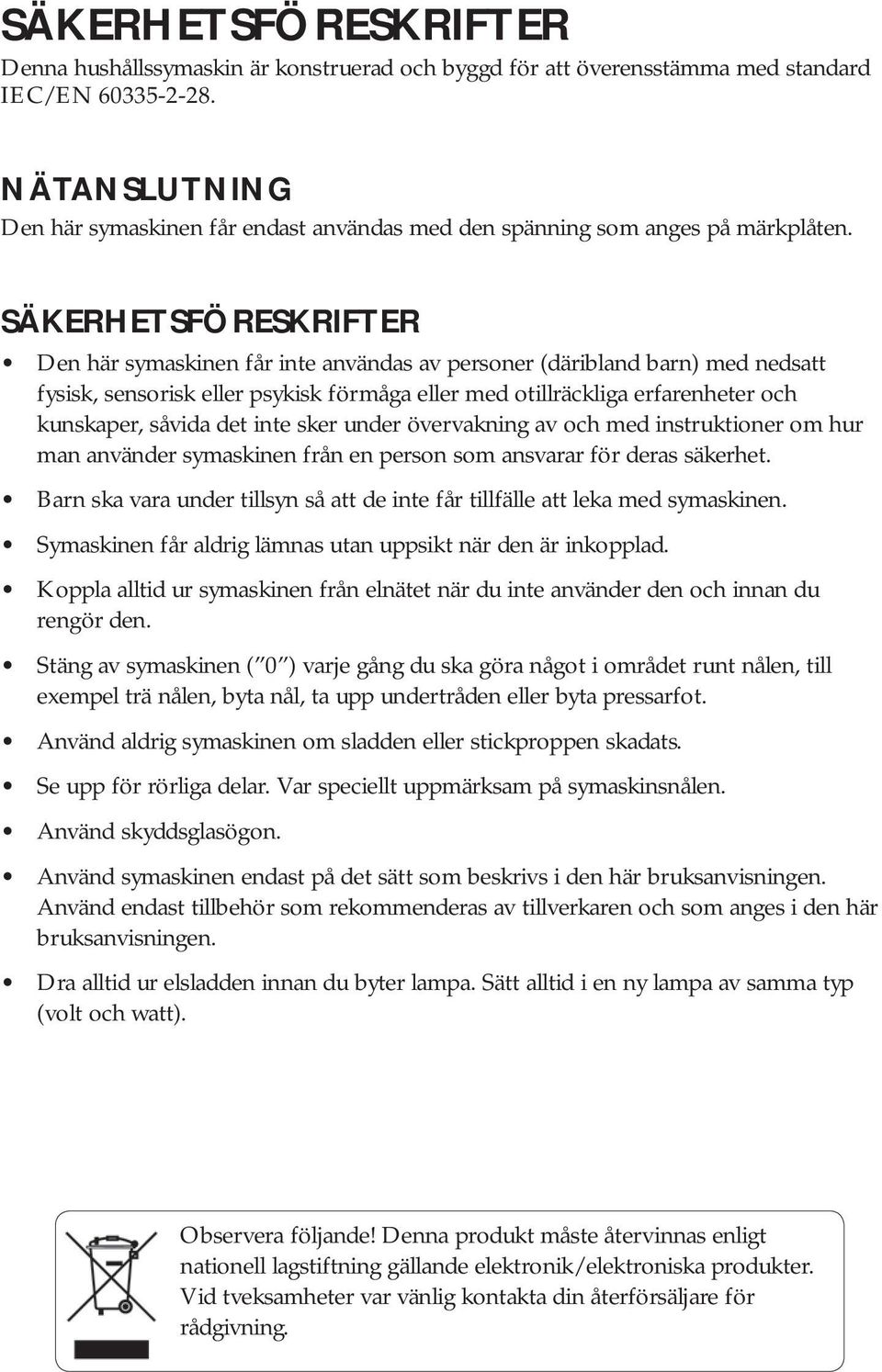 SÄKERHETSFÖRESKRIFTER
Denna hushållssymaskin är konstruerad och byggd för att överensstämma med standard IEC/EN 60335-2-28.

NÄTANSLUTNING
Den här symaskinen får endast användas med den spänning som anges på märkplåten.

SÄKERHETSFÖRESKRIFTER
• Den här symaskinen får inte användas av personer (däribland barn) med nedsatt fysisk, sensorisk eller psykisk förmåga eller med otillräckliga erfarenheter och kunskaper, såvida det inte sker under övervakning av och med instruktioner om hur man använder symaskinen från en person som ansvarar för deras säkerhet.
• Barn ska vara under tillsyn så att de inte får tillfälle att leka med symaskinen.
• Symaskinen får aldrig lämnas utan uppsikt när den är inkopplad.
• Koppla alltid ur symaskinen från elnätet när du inte använder den och innan du rengör den.
• Stäng av symaskinen ("0") varje gång du ska göra något i området runt nålen, till exempel trä nålen, byta nål, ta upp undertråden eller byta pressarfot.
• Använd aldrig symaskinen om sladden eller stickproppen skadats.
• Se upp för rörliga delar. Var speciellt uppmärksam på symaskinsnålen.
• Använd skyddsglasögon.
• Använd symaskinen endast på det sätt som beskrivs i den här bruksanvisningen. Använd endast tillbehör som rekommenderas av tillverkaren och som anges i den här bruksanvisningen.
• Dra alltid ur elsladden innan du byter lampa. Sätt alltid i en ny lampa av samma typ (volt och watt).

Observera följande! Denna produkt måste återvinnas enligt nationell lagstiftning gällande elektronik/elektroniska produkter. Vid tveksamheter var vänlig kontakta din återförsäljare för rådgivning.